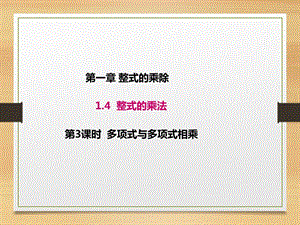 第一章 整式的乘除

1.4 整式的乘法

第3课时 多项式与多项式相乘